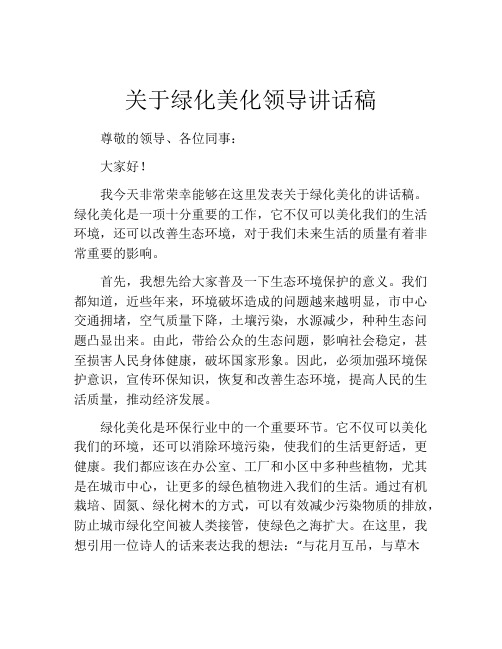 关于绿化美化领导讲话稿

尊敬的领导、各位同事：

大家好！

我今天非常荣幸能够在这里发表关于绿化美化的讲话稿。绿化美化是一项十分重要的工作，它不仅可以美化我们的生活环境，还可以改善生态环境，对于我们未来生活的质量有着非常重要的影响。

首先，我想先给大家普及一下生态环境保护的意义。我们都知道，近些年来，环境破坏造成的问题越来越明显，市中心交通拥堵，空气质量下降，土壤污染，水源减少，种种生态问题凸显出来。由此，带给公众的生态问题，影响社会稳定，甚至损害人民身体健康，破坏国家形象。因此，必须加强环境保护意识，宣传环保知识，恢复和改善生态环境，提高人民的生活质量，推动经济发展。

绿化美化是环保行业中的一个重要环节。它不仅可以美化我们的环境，还可以消除环境污染，使我们的生活更舒适，更健康。我们都应该在办公室、工厂和小区中多种些植物，尤其是在城市中心，让更多的绿色植物进入我们的生活。通过有机栽培、固氮、绿化树木的方式，可以有效减少污染物质的排放，防止城市绿化空间被人类接管，使绿色之海扩大。在这里，我想引用一位诗人的话来表达我的想法：“与花月互吊，与草木